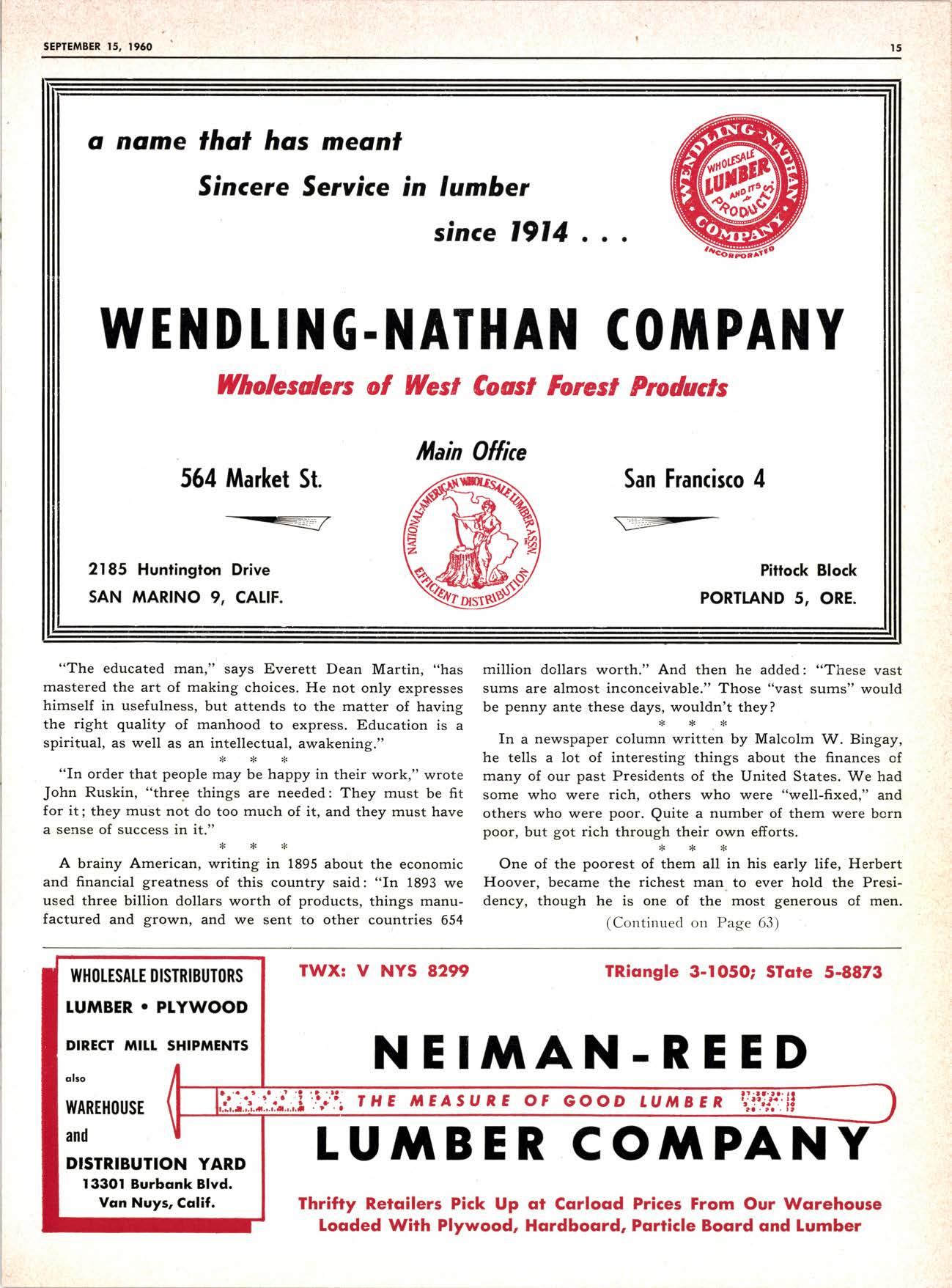 SEPTEMBER 15, 1960

15

a name that has meant Sincere Service in lumber since 1914 . . .

WENDLING-NATHAN COMPANY WHOLESALE LUMBER AND ITS PRODUCTS INCORPORATED

WENDLING-NATHAN COMPANY

Wholesalers of West Coast Forest Products

Main Office

564 Market St.

San Francisco 4

NATIONAL-AMERICAN WHOLESALE LUMBER ASSN. EFFICIENT DISTRIBUTION

2185 Huntington Drive
SAN MARINO 9, CALIF.

Pittock Block
PORTLAND 5, ORE.

"The educated man," says Everett Dean Martin, "has mastered the art of making choices. He not only expresses himself in usefulness, but attends to the matter of having the right quality of manhood to express. Education is a spiritual, as well as an intellectual, awakening."

* * *

"In order that people may be happy in their work," wrote John Ruskin, "three things are needed: They must be fit for it; they must not do too much of it, and they must have a sense of success in it."

* * *

A brainy American, writing in 1895 about the economic and financial greatness of this country said: "In 1893 we used three billion dollars worth of products, things manufactured and grown, and we sent to other countries 654 million dollars worth." And then he added: "These vast sums are almost inconceivable." Those "vast sums" would be penny ante these days, wouldn't they?

* * *

In a newspaper column written by Malcolm W. Bingay, he tells a lot of interesting things about the finances of many of our past Presidents of the United States. We had some who were rich, others who were "well-fixed," and others who were poor. Quite a number of them were born poor, but got rich through their own efforts.

* * *

One of the poorest of them all in his early life, Herbert Hoover, became the richest man to ever hold the Presidency, though he is one of the most generous of men.

(Continued on Page 63)

WHOLESALE DISTRIBUTORS
LUMBER • PLYWOOD
DIRECT MILL SHIPMENTS
also
WAREHOUSE
and
DISTRIBUTION YARD
13301 Burbank Blvd.
Van Nuys, Calif.

TWX: V NYS 8299

TRiangle 3-1050; STate 5-8873

NEIMAN-REED

THE MEASURE OF GOOD LUMBER

LUMBER COMPANY

Thrifty Retailers Pick Up at Carload Prices From Our Warehouse Loaded With Plywood, Hardboard, Particle Board and Lumber